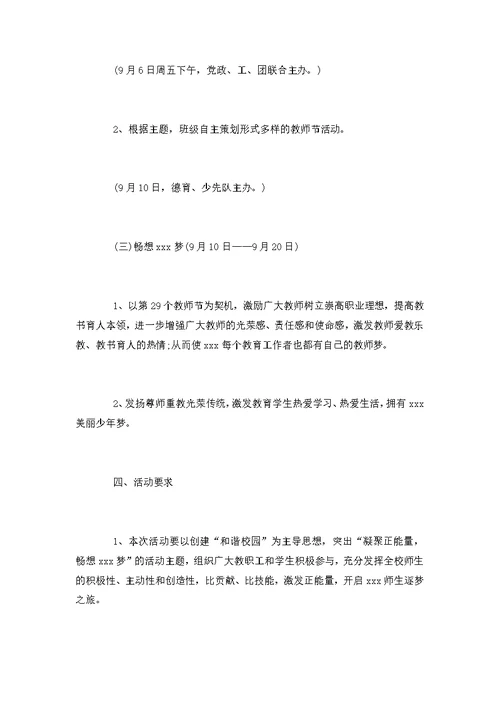 (9月6日周五下午，党政、工、团联合主办。)

2、根据主题，班级自主策划形式多样的教师节活动。

(9月10日，德育、少先队主办。)

(三)畅想xxx梦(9月10日——9月20日)

1、以第29个教师节为契机，激励广大教师树立崇高职业理想，提高教书育人本领，进一步增强广大教师的光荣感、责任感和使命感，激发教师爱教乐教、教书育人的热情;从而使xxx每个教育工作者也都有自己的教师梦。

2、发扬尊师重教光荣传统，激发教育学生热爱学习、热爱生活，拥有xxx美丽少年梦。

四、活动要求

1、本次活动要以创建“和谐校园”为主导思想，突出“凝聚正能量，畅想xxx梦”的活动主题，组织广大教职工和学生积极参与，充分发挥全校师生的积极性、主动性和创造性，比贡献、比技能，激发正能量，开启xxx师生逐梦之旅。